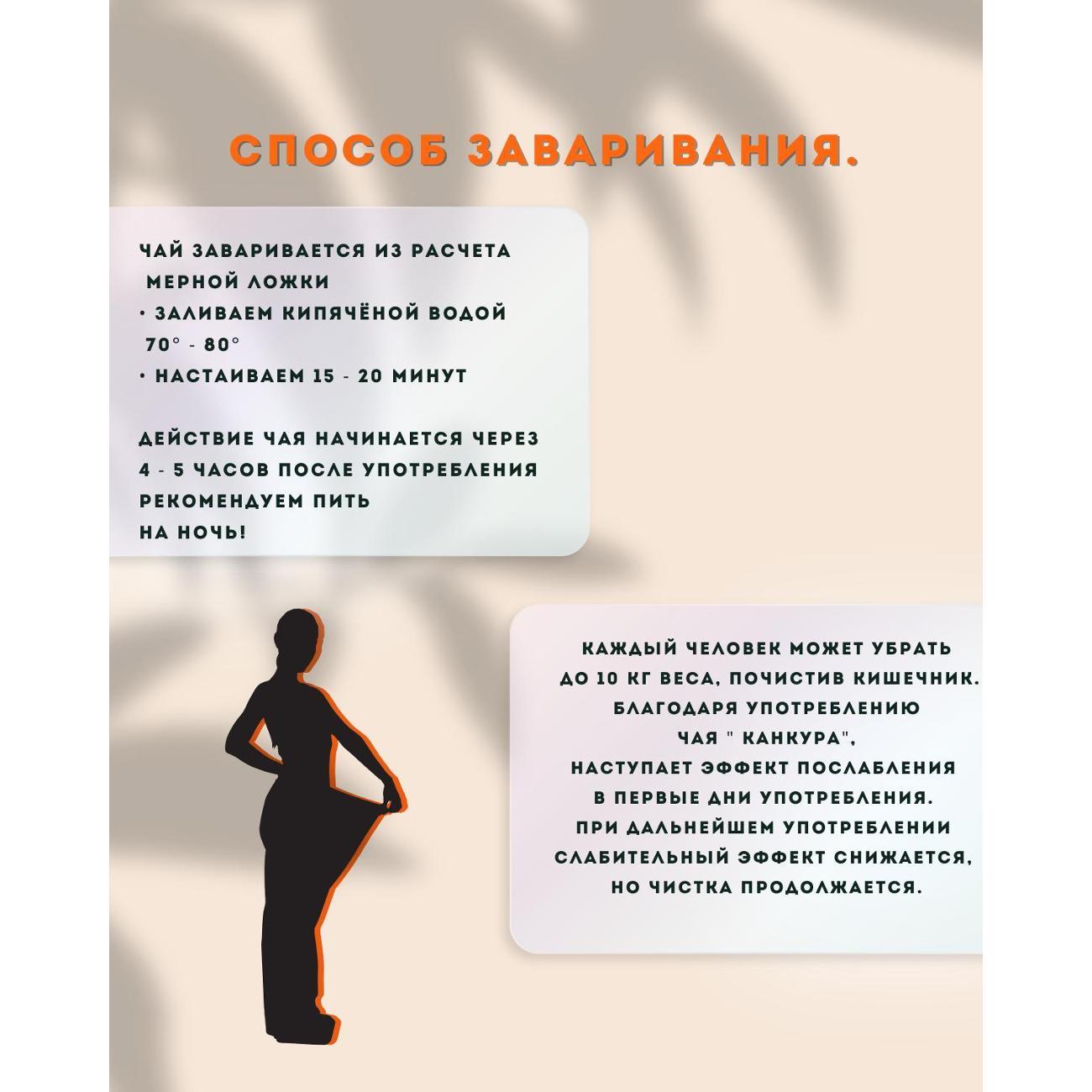 СПОСОБ ЗАВАРИВАНИЯ.

ЧАЙ ЗАВАРИВАЕТСЯ ИЗ РАСЧЕТА МЕРНОЙ ЛОЖКИ
• ЗАЛИВАЕМ КИПЯЧЁНОЙ ВОДОЙ 70° - 80°
• НАСТАИВАЕМ 15 - 20 МИНУТ

ДЕЙСТВИЕ ЧАЯ НАЧИНАЕТСЯ ЧЕРЕЗ 4 - 5 ЧАСОВ ПОСЛЕ УПОТРЕБЛЕНИЯ РЕКОМЕНДУЕМ ПИТЬ НА НОЧЬ!

КАЖДЫЙ ЧЕЛОВЕК МОЖЕТ УБРАТЬ ДО 10 КГ ВЕСА, ПОЧИСТИВ КИШЕЧНИК. БЛАГОДАРЯ УПОТРЕБЛЕНИЮ ЧАЯ " КАНКУРА", НАСТУПАЕТ ЭФФЕКТ ПОСЛАБЛЕНИЯ В ПЕРВЫЕ ДНИ УПОТРЕБЛЕНИЯ. ПРИ ДАЛЬНЕЙШЕМ УПОТРЕБЛЕНИИ СЛАБИТЕЛЬНЫЙ ЭФФЕКТ СНИЖАЕТСЯ, НО ЧИСТКА ПРОДОЛЖАЕТСЯ.